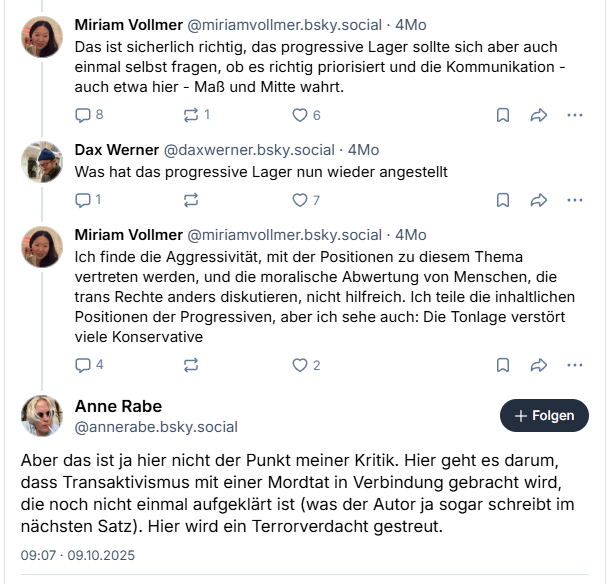 Miriam Vollmer @miriamvollmer.bsky.social · 4Mo
Das ist sicherlich richtig, das progressive Lager sollte sich aber auch einmal selbst fragen, ob es richtig priorisiert und die Kommunikation - auch etwa hier - Maß und Mitte wahrt.

8 1 6

Dax Werner @daxwerner.bsky.social · 4Mo
Was hat das progressive Lager nun wieder angestellt

1 7

Miriam Vollmer @miriamvollmer.bsky.social · 4Mo
Ich finde die Aggressivität, mit der Positionen zu diesem Thema vertreten werden, und die moralische Abwertung von Menschen, die trans Rechte anders diskutieren, nicht hilfreich. Ich teile die inhaltlichen Positionen der Progressiven, aber ich sehe auch: Die Tonlage verstört viele Konservative

4 2

Anne Rabe
@annerabe.bsky.social
+ Folgen

Aber das ist ja hier nicht der Punkt meiner Kritik. Hier geht es darum, dass Transaktivismus mit einer Mordtat in Verbindung gebracht wird, die noch nicht einmal aufgeklärt ist (was der Autor ja sogar schreibt im nächsten Satz). Hier wird ein Terrorverdacht gestreut.

09:07 · 09.10.2025